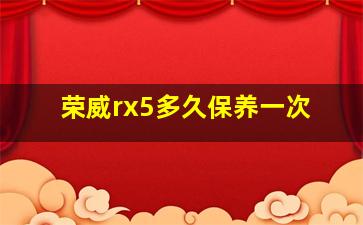 荣威rx5多久保养一次